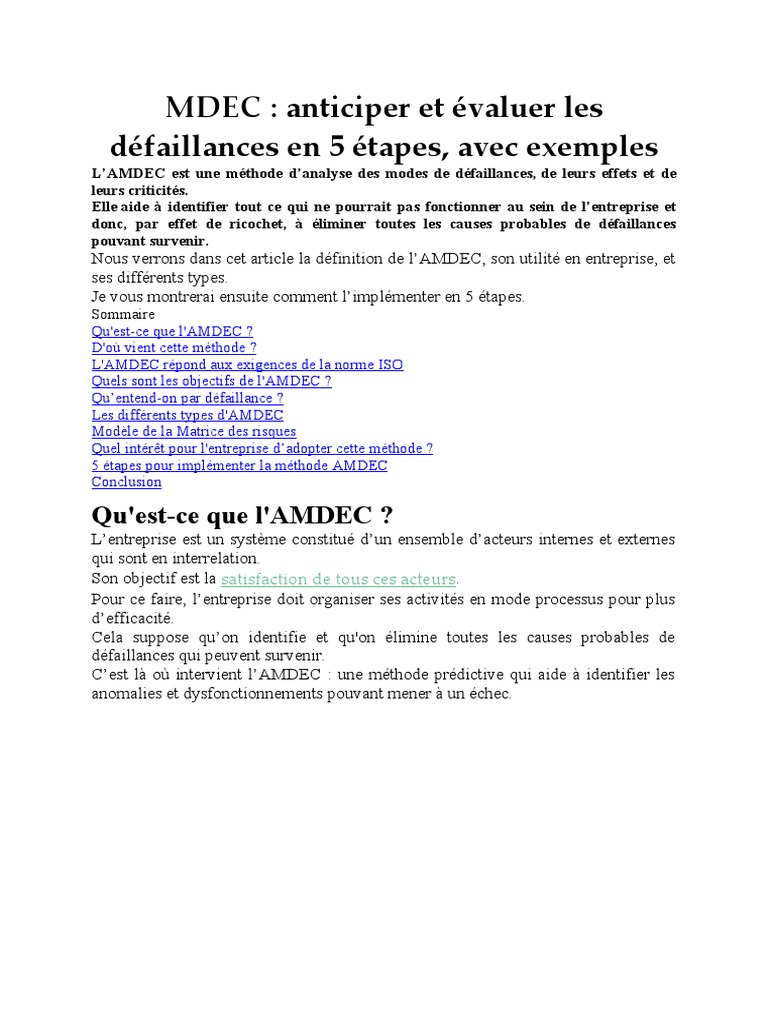 MDEC : anticiper et évaluer les défaillances en 5 étapes, avec exemples

L'AMDEC est une méthode d'analyse des modes de défaillances, de leurs effets et de leurs criticités.

Elle aide à identifier tout ce qui ne pourrait pas fonctionner au sein de l'entreprise et donc, par effet de ricochet, à éliminer toutes les causes probables de défaillances pouvant survenir.

Nous verrons dans cet article la définition de l'AMDEC, son utilité en entreprise, et ses différents types.

Je vous montrerai ensuite comment l'implémenter en 5 étapes.

Sommaire
Qu'est-ce que l'AMDEC ?
D'où vient cette méthode ?
L'AMDEC répond aux exigences de la norme ISO
Quels sont les objectifs de l'AMDEC ?
Qu'entend-on par défaillance ?
Les différents types d'AMDEC
Modèle de la Matrice des risques
Quel intérêt pour l'entreprise d'adopter cette méthode ?
5 étapes pour implémenter la méthode AMDEC
Conclusion

Qu'est-ce que l'AMDEC ?

L'entreprise est un système constitué d'un ensemble d'acteurs internes et externes qui sont en interrelation.

Son objectif est la satisfaction de tous ces acteurs.

Pour ce faire, l'entreprise doit organiser ses activités en mode processus pour plus d'efficacité.

Cela suppose qu'on identifie et qu'on élimine toutes les causes probables de défaillances qui peuvent survenir.

C'est là où intervient l'AMDEC : une méthode prédictive qui aide à identifier les anomalies et dysfonctionnements pouvant mener à un échec.